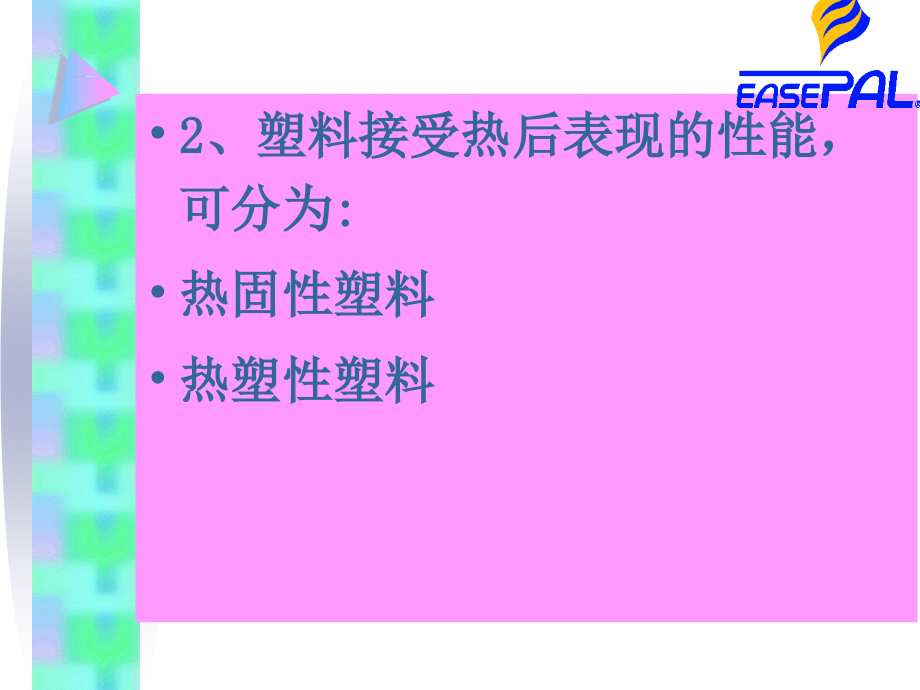 EASEPAL

• 2、塑料接受热后表现的性能，可分为:

• 热固性塑料

• 热塑性塑料